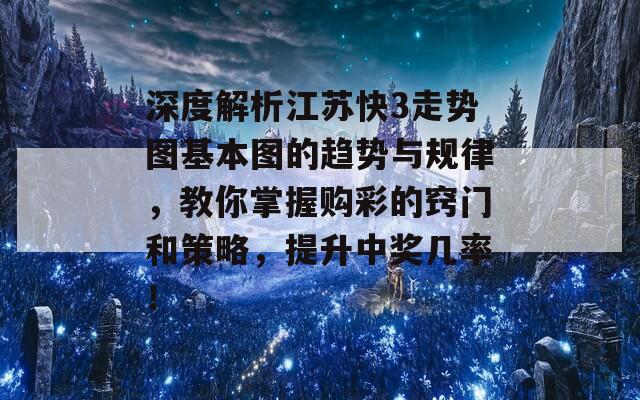 深度解析江苏快3走势图基本图的趋势与规律，教你掌握购彩的窍门和策略，提升中奖几率！